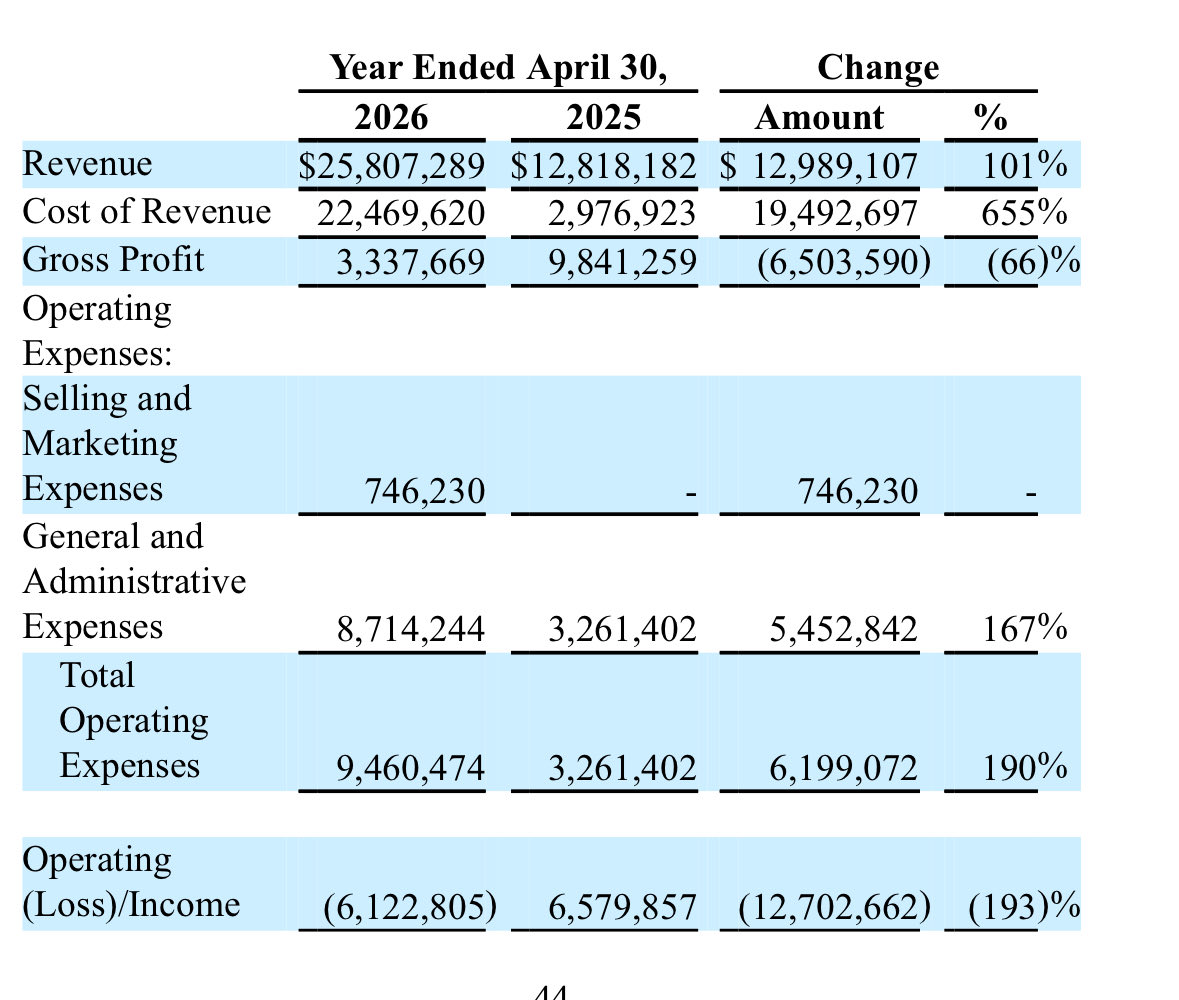 |  | Year Ended April 30, |  | Change |  |
|---|---|---|---|---|
|  | 2026 | 2025 | Amount | % |
| Revenue | $25,807,289 | $12,818,182 | $ 12,989,107 | 101% |
| Cost of Revenue | 22,469,620 | 2,976,923 | 19,492,697 | 655% |
| Gross Profit | 3,337,669 | 9,841,259 | (6,503,590) | (66)% |
| Operating Expenses: |  |  |  |  |
| Selling and Marketing Expenses | 746,230 | - | 746,230 | - |
| General and Administrative Expenses | 8,714,244 | 3,261,402 | 5,452,842 | 167% |
| Total Operating Expenses | 9,460,474 | 3,261,402 | 6,199,072 | 190% |
| Operating (Loss)/Income | (6,122,805) | 6,579,857 | (12,702,662) | (193)% |

44